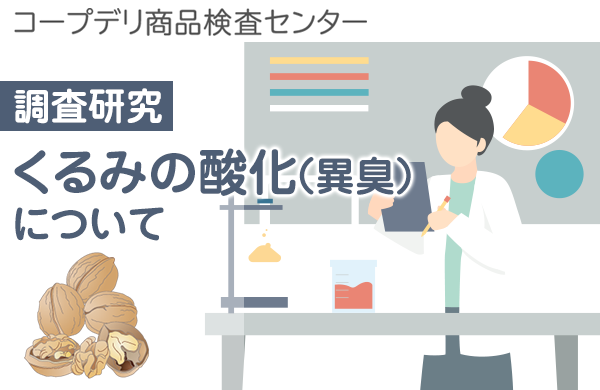 コープデリ商品検査センター

調査研究

くるみの酸化(異臭)について